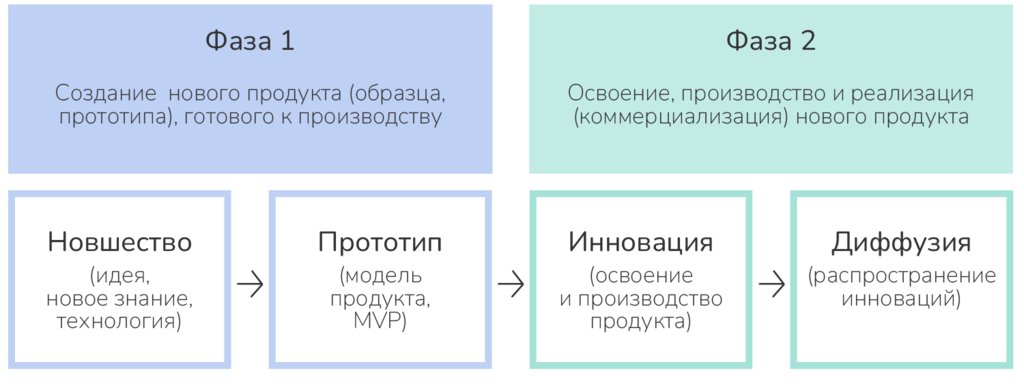 Фаза 1

Создание нового продукта (образца, прототипа), готового к производству

Фаза 2

Освоение, производство и реализация (коммерциализация) нового продукта

Новшество
(идея, новое знание, технология)

→

Прототип
(модель продукта, MVP)

→

Инновация
(освоение и производство продукта)

→

Диффузия
(распространение инноваций)